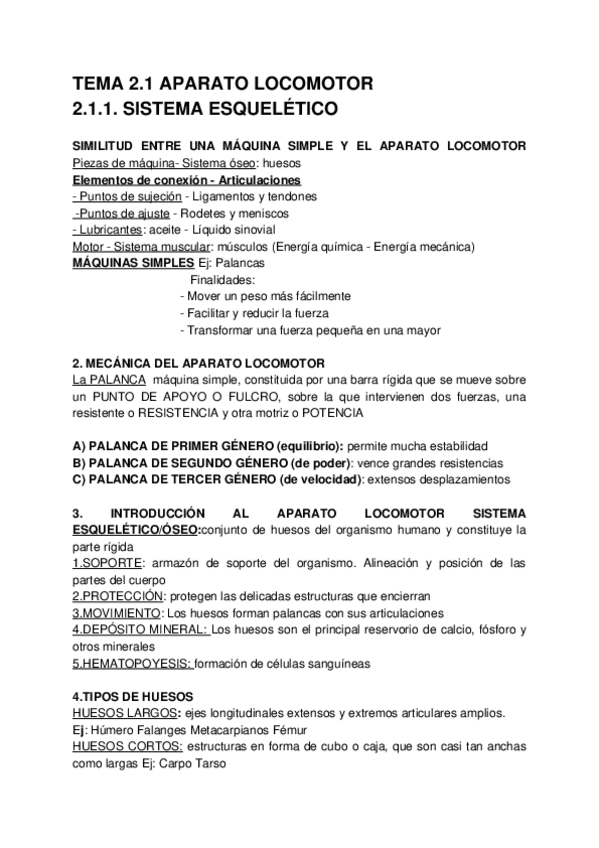 TEMA 2.1 APARATO LOCOMOTOR
2.1.1. SISTEMA ESQUELÉTICO

SIMILITUD ENTRE UNA MÁQUINA SIMPLE Y EL APARATO LOCOMOTOR
Piezas de máquina- Sistema óseo: huesos
Elementos de conexión - Articulaciones
- Puntos de sujeción - Ligamentos y tendones
-Puntos de ajuste - Rodetes y meniscos
- Lubricantes: aceite - Líquido sinovial
Motor - Sistema muscular: músculos (Energía química - Energía mecánica)
MÁQUINAS SIMPLES Ej: Palancas
Finalidades:
- Mover un peso más fácilmente
- Facilitar y reducir la fuerza
- Transformar una fuerza pequeña en una mayor

2. MECÁNICA DEL APARATO LOCOMOTOR
La PALANCA máquina simple, constituida por una barra rígida que se mueve sobre un PUNTO DE APOYO O FULCRO, sobre la que intervienen dos fuerzas, una resistente o RESISTENCIA y otra motriz o POTENCIA

A) PALANCA DE PRIMER GÉNERO (equilibrio): permite mucha estabilidad
B) PALANCA DE SEGUNDO GÉNERO (de poder): vence grandes resistencias
C) PALANCA DE TERCER GÉNERO (de velocidad): extensos desplazamientos

3. INTRODUCCIÓN AL APARATO LOCOMOTOR SISTEMA ESQUELÉTICO/ÓSEO:conjunto de huesos del organismo humano y constituye la parte rígida
1.SOPORTE: armazón de soporte del organismo. Alineación y posición de las partes del cuerpo
2.PROTECCIÓN: protegen las delicadas estructuras que encierran
3.MOVIMIENTO: Los huesos forman palancas con sus articulaciones
4.DEPÓSITO MINERAL: Los huesos son el principal reservorio de calcio, fósforo y otros minerales
5.HEMATOPOYESIS: formación de células sanguíneas

4.TIPOS DE HUESOS
HUESOS LARGOS: ejes longitudinales extensos y extremos articulares amplios.
Ej: Húmero Falanges Metacarpianos Fémur
HUESOS CORTOS: estructuras en forma de cubo o caja, que son casi tan anchas como largas Ej: Carpo Tarso